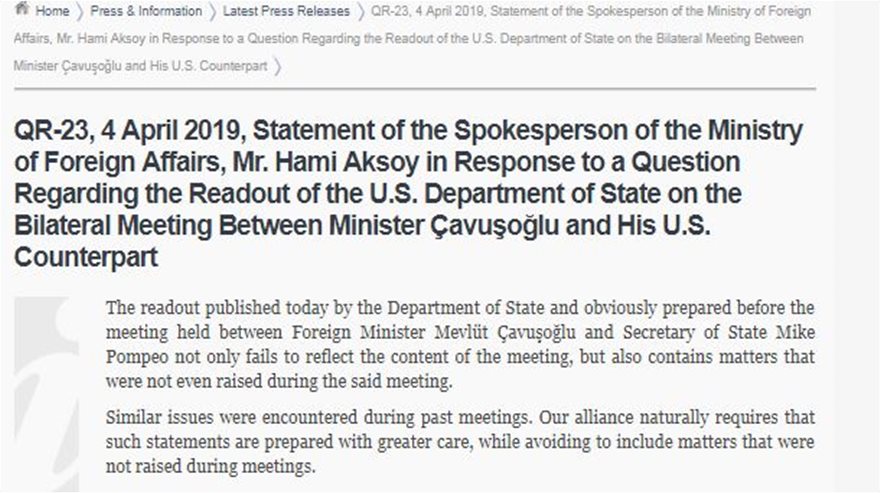 Home 〉 Press & Information 〉 Latest Press Releases 〉 QR-23, 4 April 2019, Statement of the Spokesperson of the Ministry of Foreign Affairs, Mr. Hami Aksoy in Response to a Question Regarding the Readout of the U.S. Department of State on the Bilateral Meeting Between Minister Çavuşoğlu and His U.S. Counterpart 〉

QR-23, 4 April 2019, Statement of the Spokesperson of the Ministry of Foreign Affairs, Mr. Hami Aksoy in Response to a Question Regarding the Readout of the U.S. Department of State on the Bilateral Meeting Between Minister Çavuşoğlu and His U.S. Counterpart

The readout published today by the Department of State and obviously prepared before the meeting held between Foreign Minister Mevlüt Çavuşoğlu and Secretary of State Mike Pompeo not only fails to reflect the content of the meeting, but also contains matters that were not even raised during the said meeting.

Similar issues were encountered during past meetings. Our alliance naturally requires that such statements are prepared with greater care, while avoiding to include matters that were not raised during meetings.